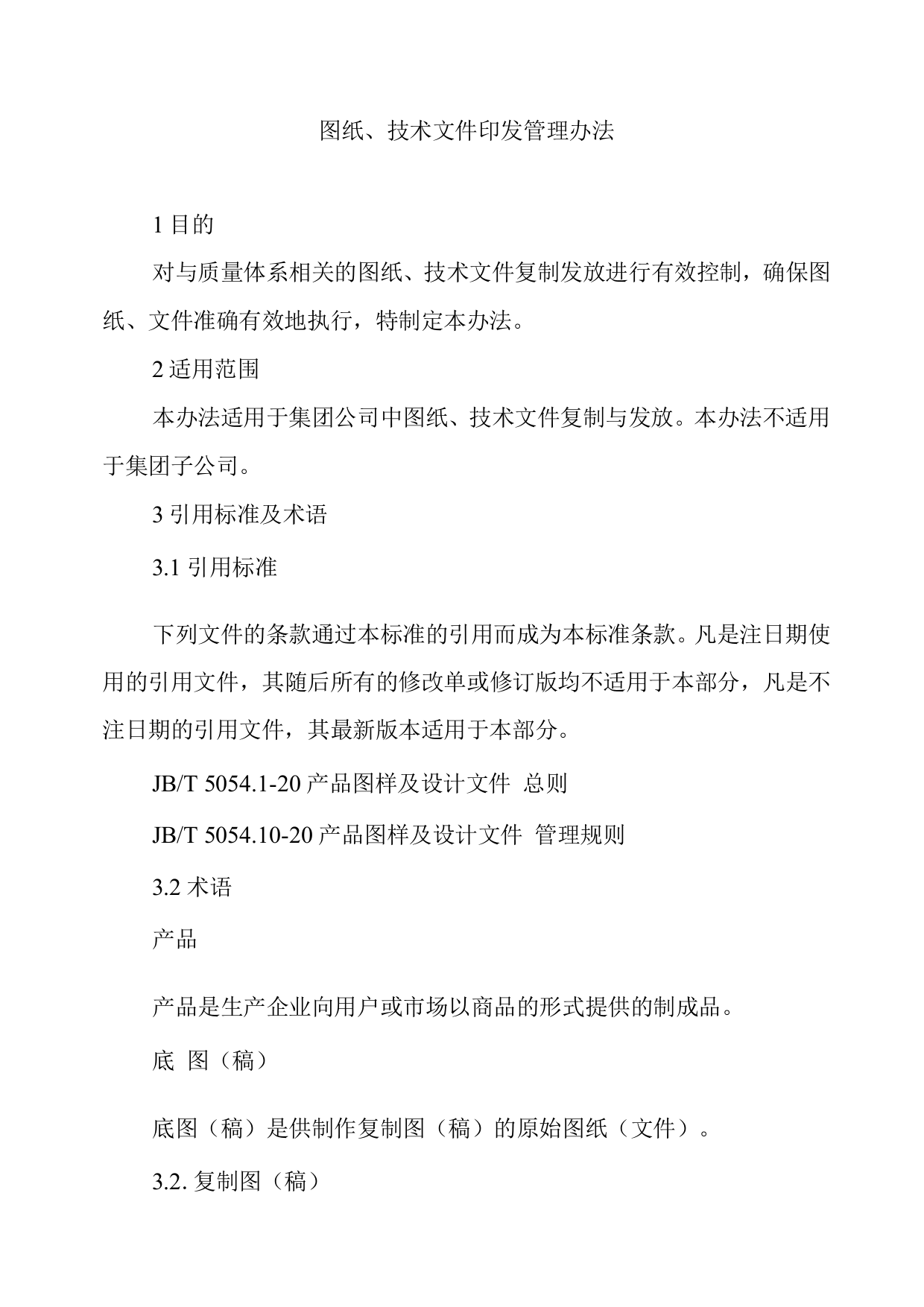 图纸、技术文件印发管理办法

1 目的

对与质量体系相关的图纸、技术文件复制发放进行有效控制，确保图纸、文件准确有效地执行，特制定本办法。

2 适用范围

本办法适用于集团公司中图纸、技术文件复制与发放。本办法不适用于集团子公司。

3 引用标准及术语

3.1 引用标准

下列文件的条款通过本标准的引用而成为本标准条款。凡是注日期使用的引用文件，其随后所有的修改单或修订版均不适用于本部分，凡是不注日期的引用文件，其最新版本适用于本部分。

JB/T 5054.1-20 产品图样及设计文件 总则

JB/T 5054.10-20 产品图样及设计文件 管理规则

3.2 术语

产品

产品是生产企业向用户或市场以商品的形式提供的制成品。

底 图（稿）

底图（稿）是供制作复制图（稿）的原始图纸（文件）。

3.2. 复制图（稿）